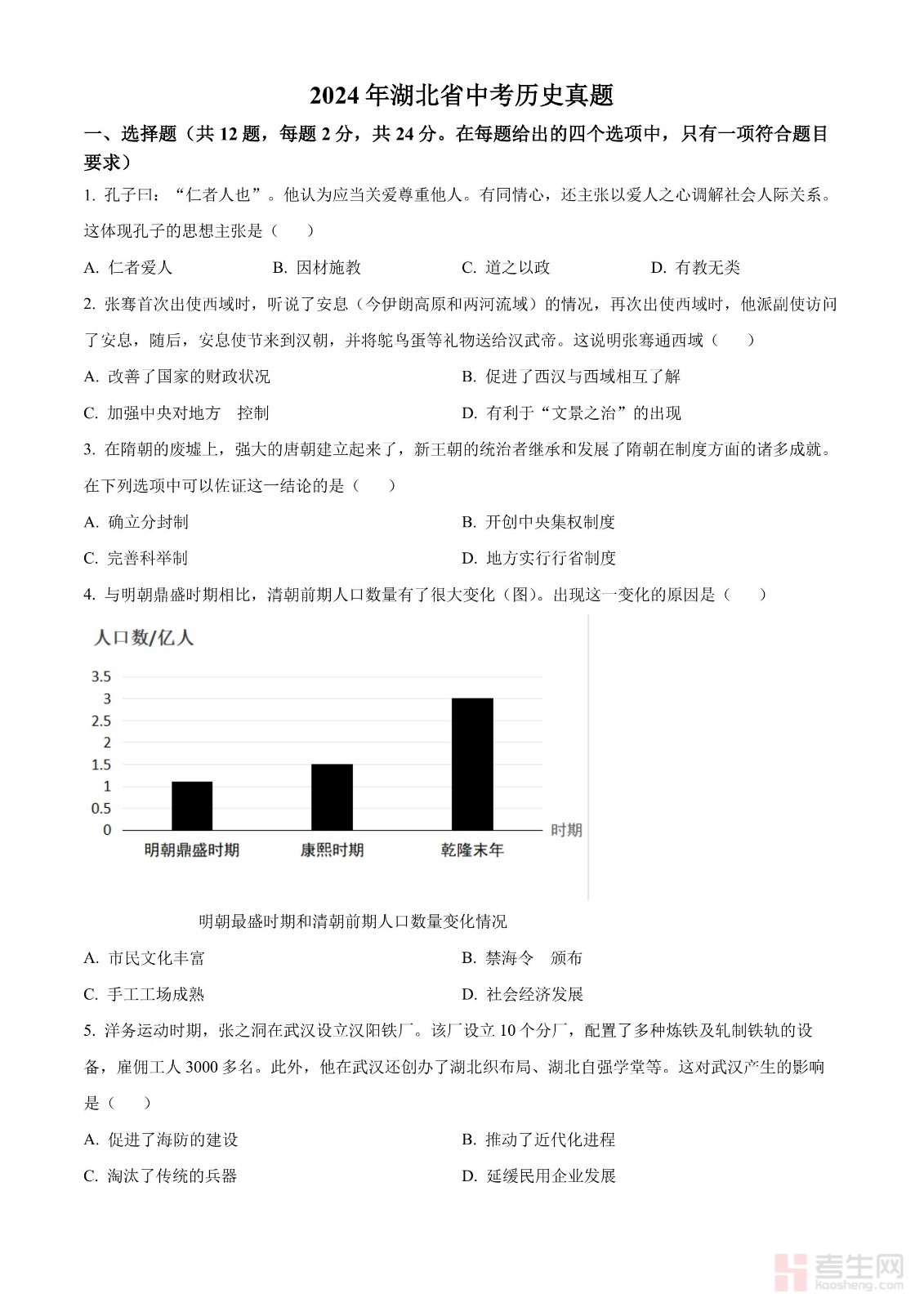 2024年湖北省中考历史真题

一、选择题（共12题，每题2分，共24分。在每题给出的四个选项中，只有一项符合题目要求）

1. 孔子曰：“仁者人也”。他认为应当关爱尊重他人。有同情心，还主张以爱人之心调解社会人际关系。这体现孔子的思想主张是（　　）

A. 仁者爱人　　B. 因材施教　　C. 道之以政　　D. 有教无类

2. 张骞首次出使西域时，听说了安息（今伊朗高原和两河流域）的情况，再次出使西域时，他派副使访问了安息，随后，安息使节来到汉朝，并将鸵鸟蛋等礼物送给汉武帝。这说明张骞通西域（　　）

A. 改善了国家的财政状况　　B. 促进了西汉与西域相互了解

C. 加强中央对地方　控制　　D. 有利于“文景之治”的出现

3. 在隋朝的废墟上，强大的唐朝建立起来了，新王朝的统治者继承和发展了隋朝在制度方面的诸多成就。在下列选项中可以佐证这一结论的是（　　）

A. 确立分封制　　B. 开创中央集权制度

C. 完善科举制　　D. 地方实行行省制度

4. 与明朝鼎盛时期相比，清朝前期人口数量有了很大变化（图）。出现这一变化的原因是（　　）

人口数/亿人

3.5
3
2.5
2
1.5
1
0.5
0

明朝鼎盛时期　康熙时期　乾隆末年　时期

明朝最盛时期和清朝前期人口数量变化情况

A. 市民文化丰富　　B. 禁海令　颁布

C. 手工工场成熟　　D. 社会经济发展

5. 洋务运动时期，张之洞在武汉设立汉阳铁厂。该厂设立10个分厂，配置了多种炼铁及轧制铁轨的设备，雇佣工人3000多名。此外，他在武汉还创办了湖北织布局、湖北自强学堂等。这对武汉产生的影响是（　　）

A. 促进了海防的建设　　B. 推动了近代化进程

C. 淘汰了传统的兵器　　D. 延缓民用企业发展

考生网
kaosheng.com